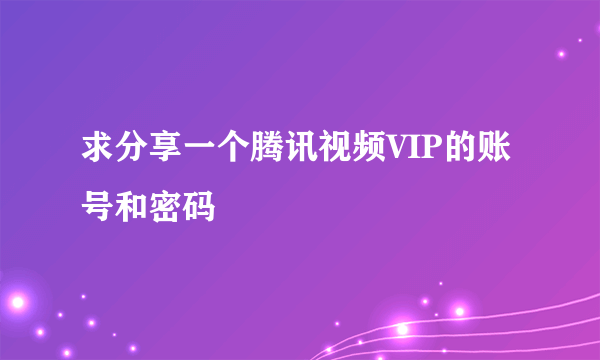 求分享一个腾讯视频VIP的账号和密码